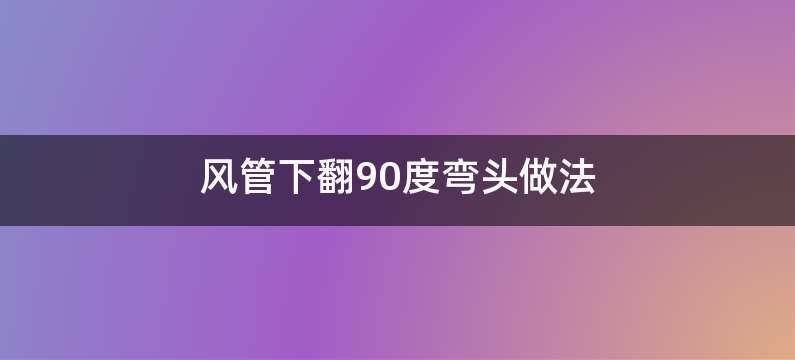 风管下翻90度弯头做法